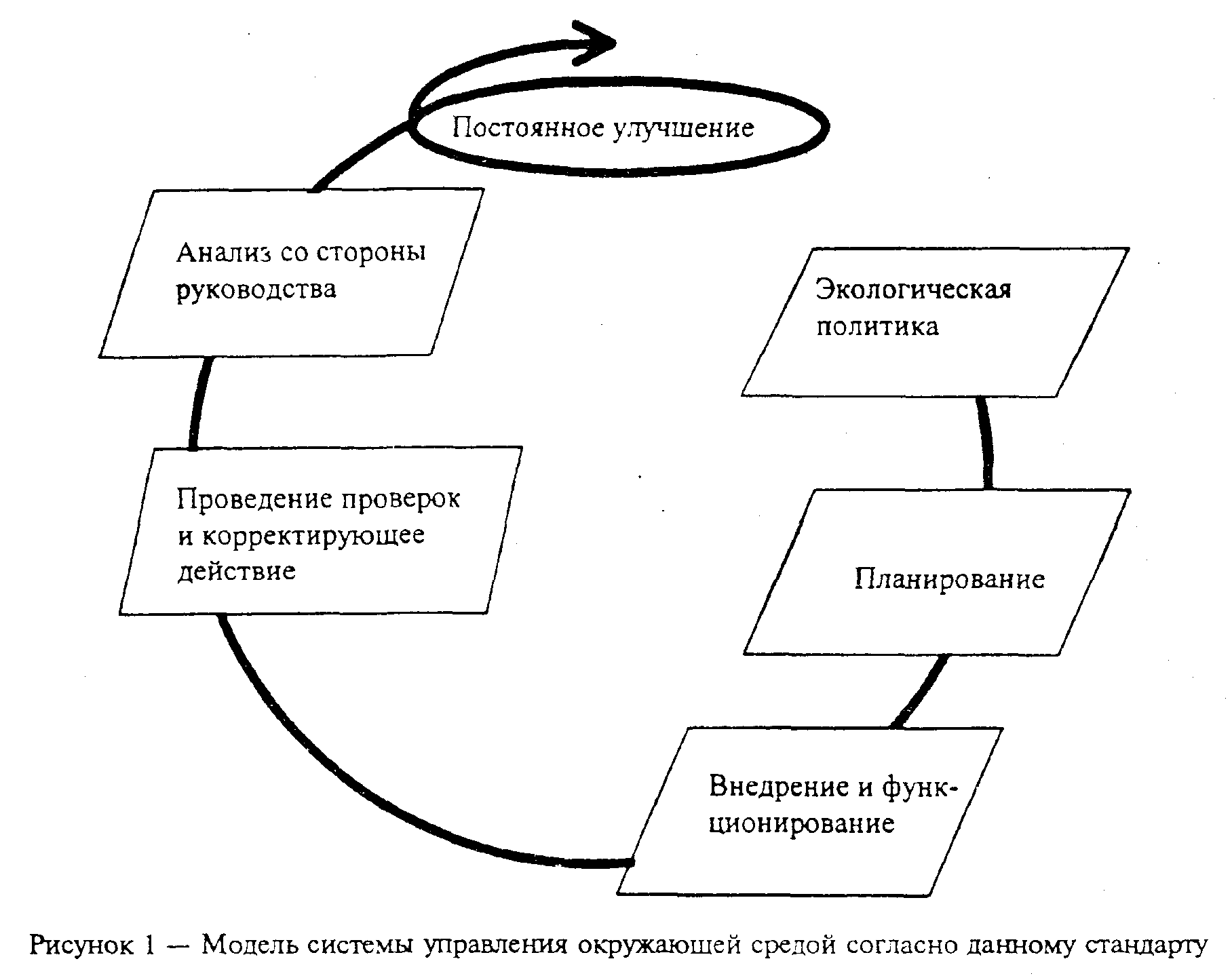 Постоянное улучшение

Анализ со стороны руководства

Экологическая политика

Проведение проверок и корректирующее действие

Планирование

Внедрение и функционирование

Рисунок 1 — Модель системы управления окружающей средой согласно данному стандарту